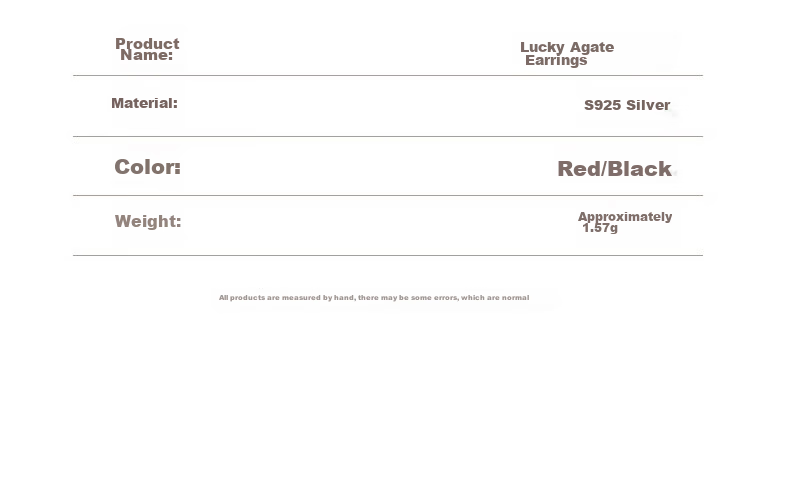 | Product Name: | Lucky Agate Earrings |
|---|---|
| Material: | S925 Silver |
| Color: | Red/Black |
| Weight: | Approximately 1.57g |

All products are measured by hand, there may be some errors, which are normal